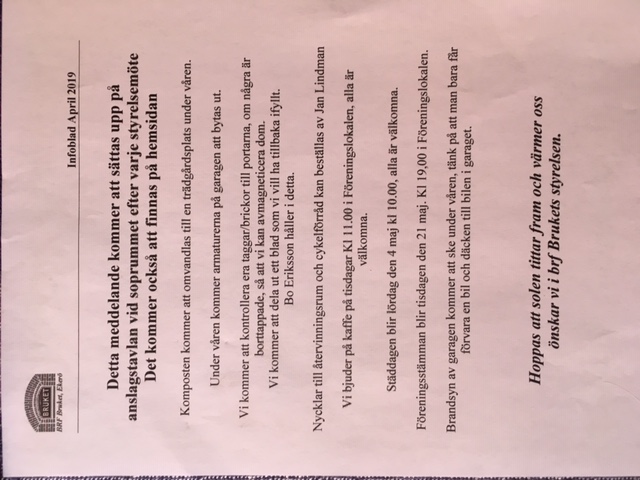 BRUKET
BRF Bruket, Ekerö

Infoblad April 2019

Detta meddelande kommer att sättas upp på anslagstavlan vid soprummet efter varje styrelsemöte Det kommer också att finnas på hemsidan

Komposten kommer att omvandlas till en trädgårdsplats under våren.

Under våren kommer armaturerna på garagen att bytas ut.

Vi kommer att kontrollera era taggar/brickor till portarna, om några är borttappade, så att vi kan avmagneticera dom.
Vi kommer att dela ut ett blad som vi vill ha tillbaka ifyllt.
Bo Eriksson håller i detta.

Nycklar till återvinningsrum och cykelförråd kan beställas av Jan Lindman

Vi bjuder på kaffe på tisdagar Kl 11.00 i Föreningslokalen, alla är välkomna.

Städdagen blir lördag den 4 maj kl 10.00, alla är välkomna.

Föreningsstämman blir tisdagen den 21 maj. Kl 19,00 i Föreningslokalen.

Brandsyn av garagen kommer att ske under våren, tänk på att man bara får förvara en bil och däcken till bilen i garaget.

Hoppas att solen tittar fram och värmer oss önskar vi i brf Brukets styrelsen.